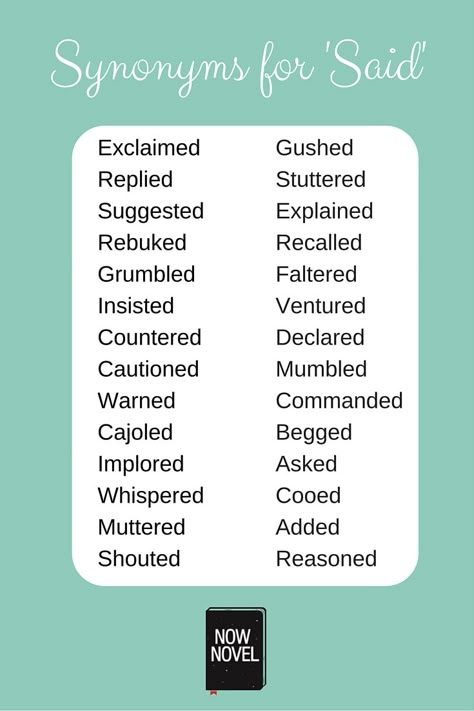 Synonyms for 'Said'

Exclaimed
Replied
Suggested
Rebuked
Grumbled
Insisted
Countered
Cautioned
Warned
Cajoled
Implored
Whispered
Muttered
Shouted

Gushed
Stuttered
Explained
Recalled
Faltered
Ventured
Declared
Mumbled
Commanded
Begged
Asked
Cooed
Added
Reasoned

NOW NOVEL